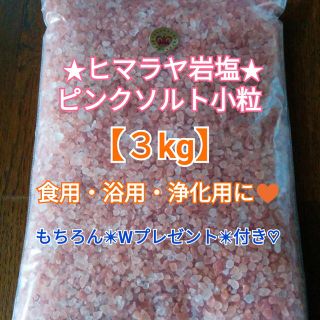 ★ヒマラヤ岩塩★
ピンクソルト小粒

【３kg】

食用・浴用・浄化用に♥

もちろん✳Wプレゼント✳付き♡